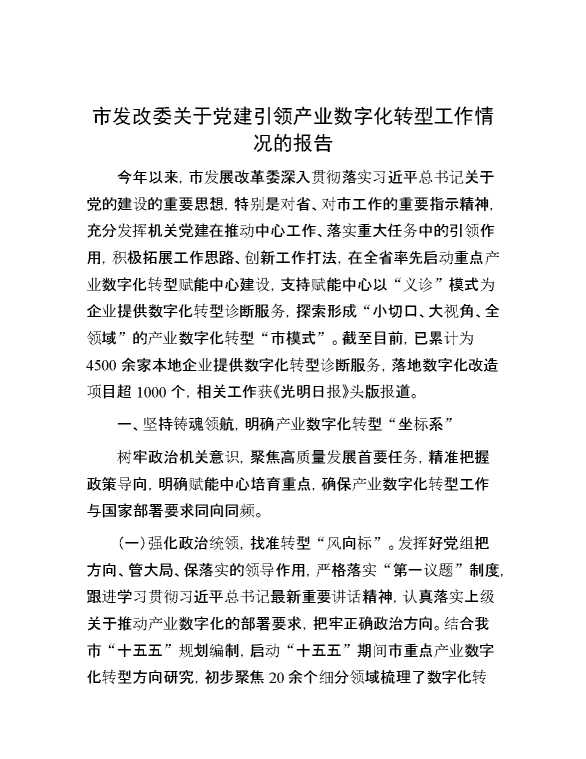 市发改委关于党建引领产业数字化转型工作情况的报告

今年以来，市发展改革委深入贯彻落实习近平总书记关于党的建设的重要思想，特别是对省、对市工作的重要指示精神，充分发挥机关党建在推动中心工作、落实重大任务中的引领作用，积极拓展工作思路、创新工作打法，在全省率先启动重点产业数字化转型赋能中心建设，支持赋能中心以“义诊”模式为企业提供数字化转型诊断服务，探索形成“小切口、大视角、全领域”的产业数字化转型“市模式”。截至目前，已累计为4500余家本地企业提供数字化转型诊断服务，落地数字化改造项目超1000个，相关工作获《光明日报》头版报道。

一、坚持铸魂领航，明确产业数字化转型“坐标系”

树牢政治机关意识，聚焦高质量发展首要任务，精准把握政策导向，明确赋能中心培育重点，确保产业数字化转型工作与国家部署要求同向同频。

（一）强化政治统领，找准转型“风向标”。发挥好党组把方向、管大局、保落实的领导作用，严格落实“第一议题”制度，跟进学习贯彻习近平总书记最新重要讲话精神，认真落实上级关于推动产业数字化的部署要求，把牢正确政治方向。结合我市“十五五”规划编制，启动“十五五”期间市重点产业数字化转型方向研究，初步聚焦20余个细分领域梳理了数字化转